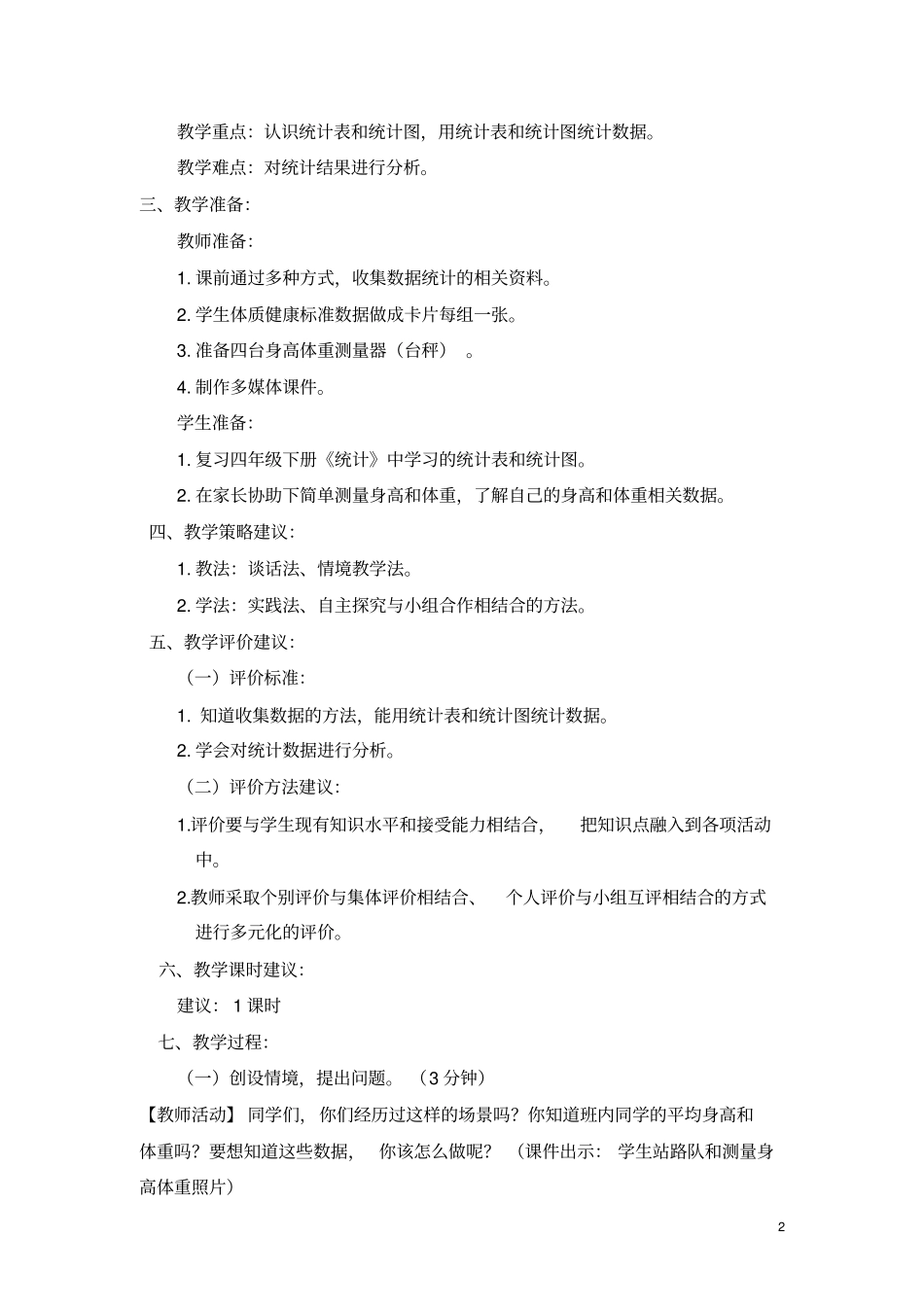 教学重点：认识统计表和统计图，用统计表和统计图统计数据。

教学难点：对统计结果进行分析。

三、教学准备：

教师准备：

1. 课前通过多种方式，收集数据统计的相关资料。

2. 学生体质健康标准数据做成卡片每组一张。

3. 准备四台身高体重测量器（台秤）。

4. 制作多媒体课件。

学生准备：

1. 复习四年级下册《统计》中学习的统计表和统计图。

2. 在家长协助下简单测量身高和体重，了解自己的身高和体重相关数据。

四、教学策略建议：

1. 教法：谈话法、情境教学法。

2. 学法：实践法、自主探究与小组合作相结合的方法。

五、教学评价建议：

（一）评价标准：

1. 知道收集数据的方法，能用统计表和统计图统计数据。

2. 学会对统计数据进行分析。

（二）评价方法建议：

1.评价要与学生现有知识水平和接受能力相结合，把知识点融入到各项活动中。

2.教师采取个别评价与集体评价相结合、个人评价与小组互评相结合的方式进行多元化的评价。

六、教学课时建议：

建议：1 课时

七、教学过程：

（一）创设情境，提出问题。（3 分钟）

【教师活动】同学们，你们经历过这样的场景吗？你知道班内同学的平均身高和体重吗？要想知道这些数据，你该怎么做呢？（课件出示：学生站路队和测量身高体重照片）

2